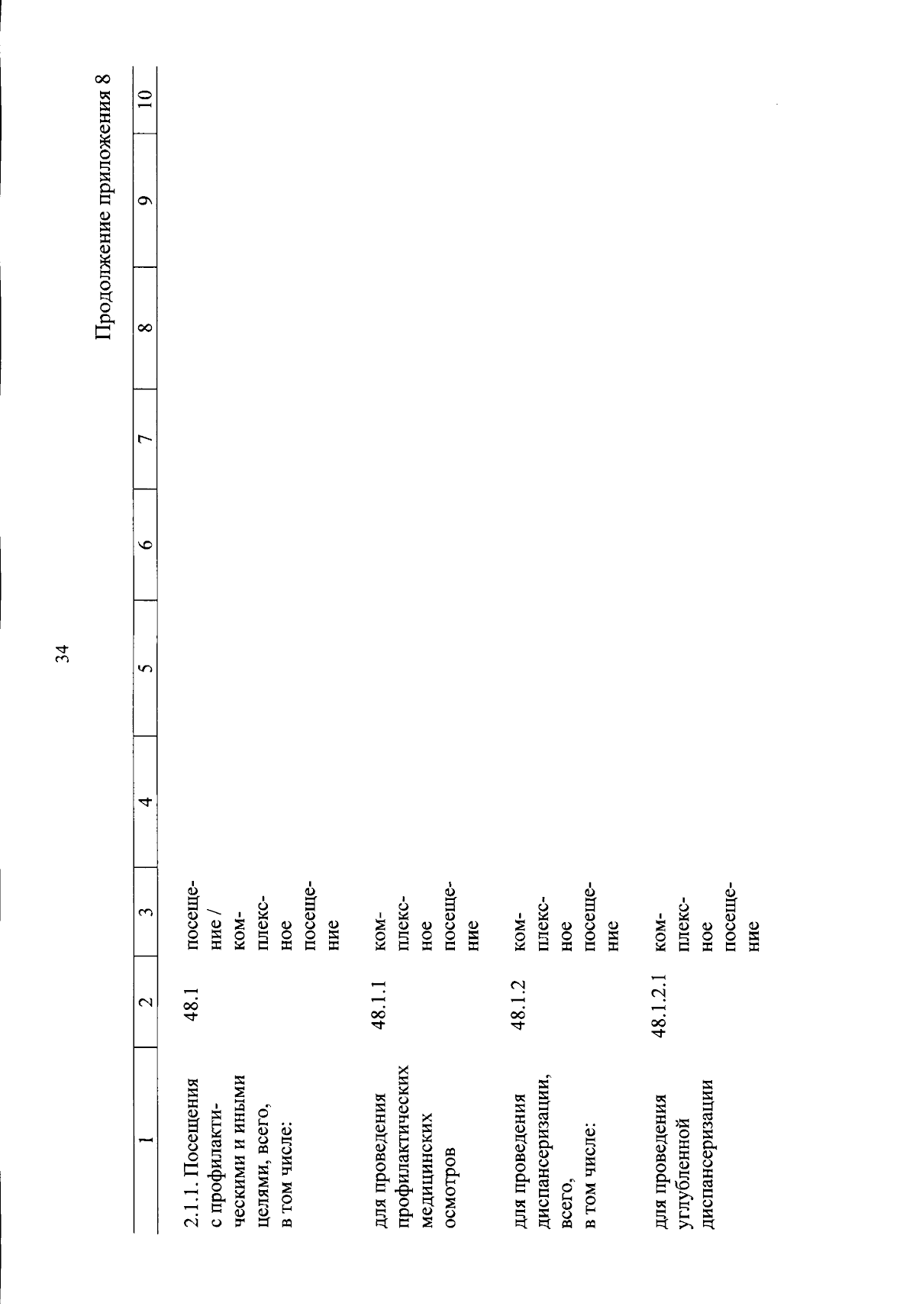 34

Продолжение приложения 8

| 1 | 2 | 3 | 4 | 5 | 6 | 7 | 8 | 9 | 10 |
|---|---|---|---|---|---|---|---|---|---|
| 2.1.1. Посещения с профилактическими и иными целями, всего, в том числе: | 48.1 | посещение / комплексное посещение | | | | | | | |
| для проведения профилактических медицинских осмотров | 48.1.1 | комплексное посещение | | | | | | | |
| для проведения диспансеризации, всего, в том числе: | 48.1.2 | комплексное посещение | | | | | | | |
| для проведения углубленной диспансеризации | 48.1.2.1 | комплексное посещение | | | | | | | |